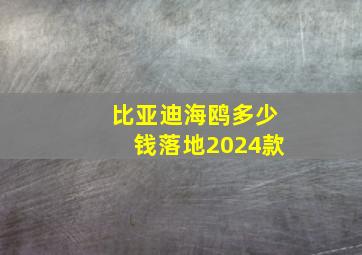 比亚迪海鸥多少钱落地2024款